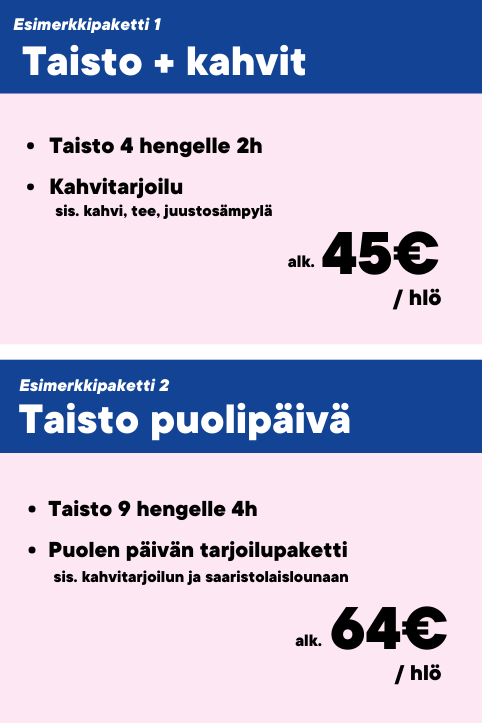 Esimerkkipaketti 1

Taisto + kahvit

• Taisto 4 hengelle 2h
• Kahvitarjoilu
sis. kahvi, tee, juustosämpylä

alk. 45€
/ hlö

Esimerkkipaketti 2

Taisto puolipäivä

• Taisto 9 hengelle 4h
• Puolen päivän tarjoilupaketti
sis. kahvitarjoilun ja saaristolaislounaan

alk. 64€
/ hlö